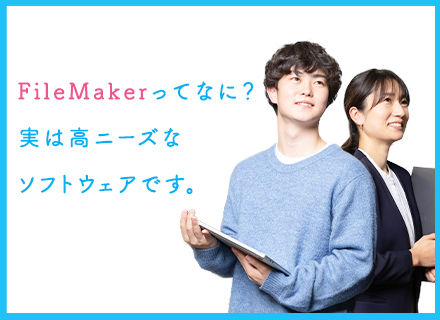 FileMakerってなに？
実は高ニーズな
ソフトウェアです。